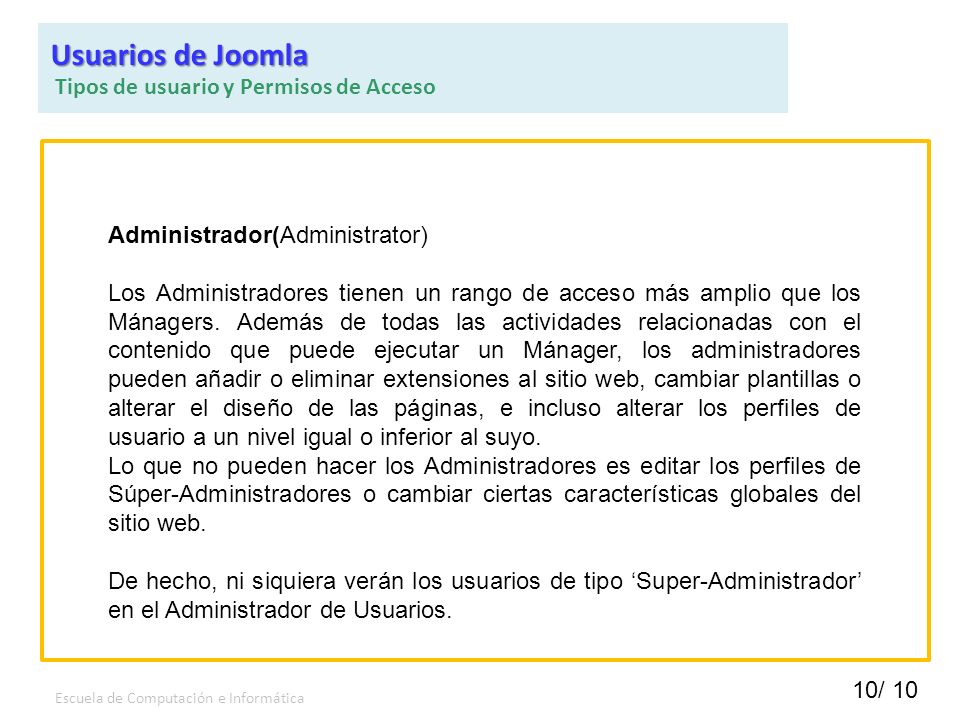 Usuarios de Joomla
Tipos de usuario y Permisos de Acceso

Administrador(Administrator)

Los Administradores tienen un rango de acceso más amplio que los Mánagers. Además de todas las actividades relacionadas con el contenido que puede ejecutar un Mánager, los administradores pueden añadir o eliminar extensiones al sitio web, cambiar plantillas o alterar el diseño de las páginas, e incluso alterar los perfiles de usuario a un nivel igual o inferior al suyo.
Lo que no pueden hacer los Administradores es editar los perfiles de Súper-Administradores o cambiar ciertas características globales del sitio web.

De hecho, ni siquiera verán los usuarios de tipo ‘Super-Administrador’ en el Administrador de Usuarios.

Escuela de Computación e Informática

10/ 10